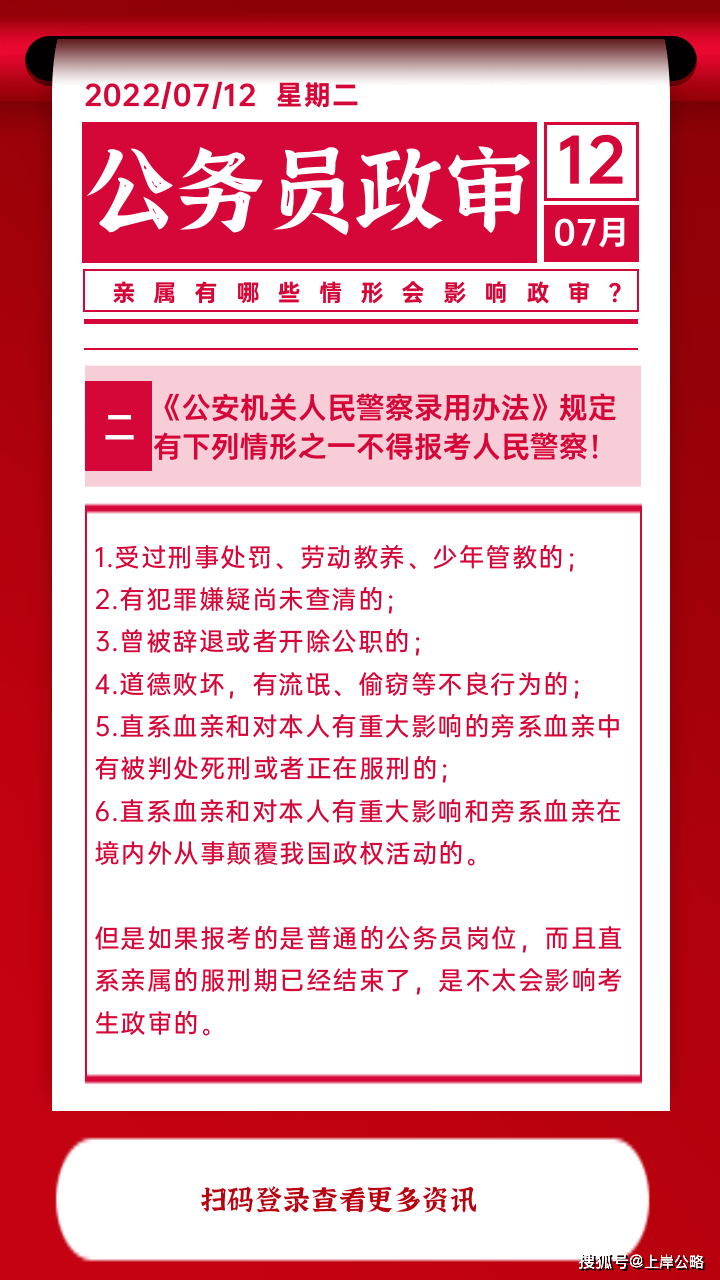 2022/07/12 星期二

公务员政审

12

07月

亲属有哪些情形会影响政审？

二

《公安机关人民警察录用办法》规定有下列情形之一不得报考人民警察！

1.受过刑事处罚、劳动教养、少年管教的；
2.有犯罪嫌疑尚未查清的；
3.曾被辞退或者开除公职的；
4.道德败坏，有流氓、偷窃等不良行为的；
5.直系血亲和对本人有重大影响的旁系血亲中有被判处死刑或者正在服刑的；
6.直系血亲和对本人有重大影响和旁系血亲在境内外从事颠覆我国政权活动的。

但是如果报考的是普通的公务员岗位，而且直系亲属的服刑期已经结束了，是不太会影响考生政审的。

扫码登录查看更多资讯

搜狐号@上岸公略